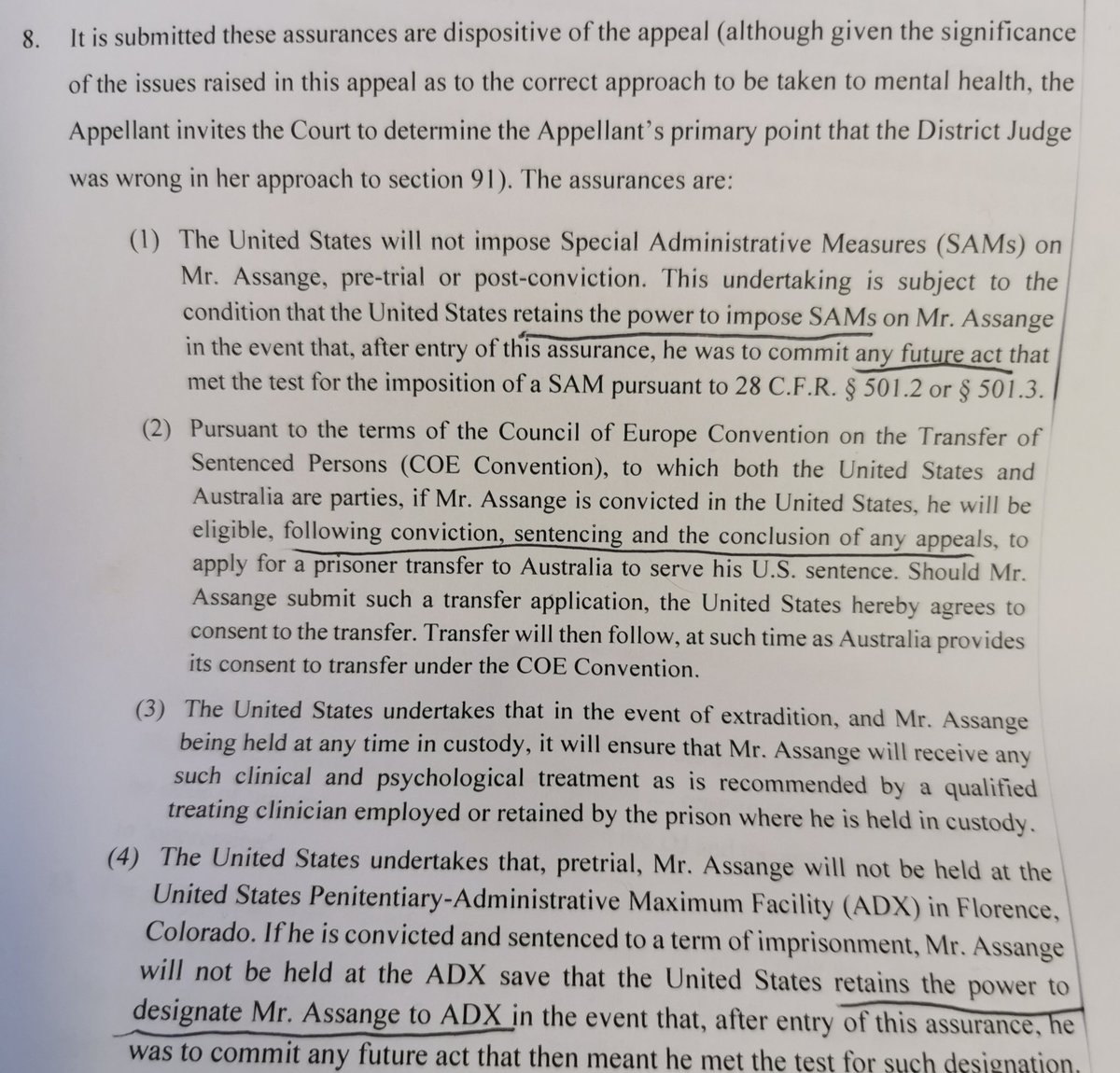 8. It is submitted these assurances are dispositive of the appeal (although given the significance of the issues raised in this appeal as to the correct approach to be taken to mental health, the Appellant invites the Court to determine the Appellant's primary point that the District Judge was wrong in her approach to section 91). The assurances are:

(1) The United States will not impose Special Administrative Measures (SAMs) on Mr. Assange, pre-trial or post-conviction. This undertaking is subject to the condition that the United States retains the power to impose SAMs on Mr. Assange in the event that, after entry of this assurance, he was to commit any future act that met the test for the imposition of a SAM pursuant to 28 C.F.R. § 501.2 or § 501.3.

(2) Pursuant to the terms of the Council of Europe Convention on the Transfer of Sentenced Persons (COE Convention), to which both the United States and Australia are parties, if Mr. Assange is convicted in the United States, he will be eligible, following conviction, sentencing and the conclusion of any appeals, to apply for a prisoner transfer to Australia to serve his U.S. sentence. Should Mr. Assange submit such a transfer application, the United States hereby agrees to consent to the transfer. Transfer will then follow, at such time as Australia provides its consent to transfer under the COE Convention.

(3) The United States undertakes that in the event of extradition, and Mr. Assange being held at any time in custody, it will ensure that Mr. Assange will receive any such clinical and psychological treatment as is recommended by a qualified treating clinician employed or retained by the prison where he is held in custody.

(4) The United States undertakes that, pretrial, Mr. Assange will not be held at the United States Penitentiary-Administrative Maximum Facility (ADX) in Florence, Colorado. If he is convicted and sentenced to a term of imprisonment, Mr. Assange will not be held at the ADX save that the United States retains the power to designate Mr. Assange to ADX in the event that, after entry of this assurance, he was to commit any future act that then meant he met the test for such designation.